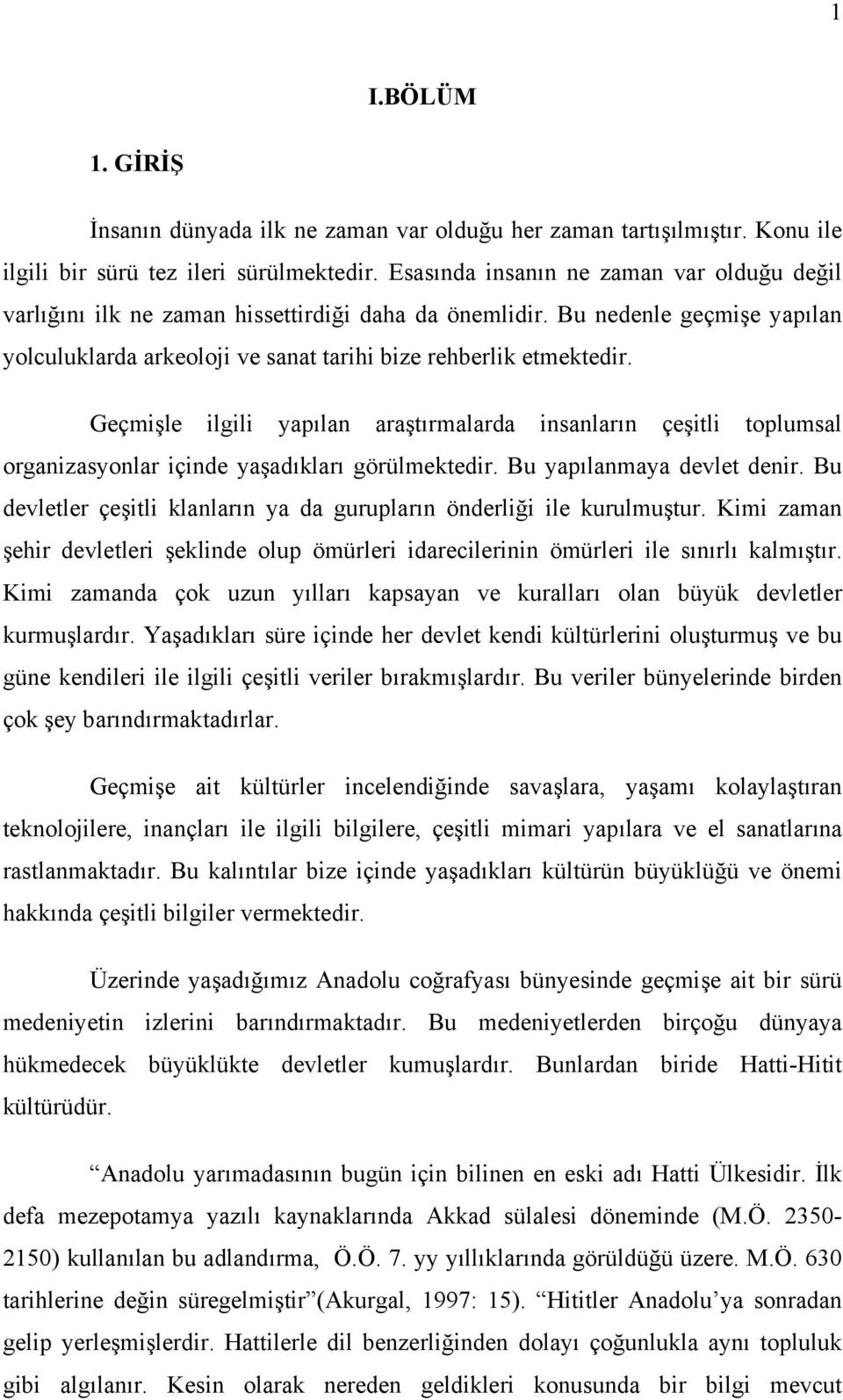 1

I.BÖLÜM

1. GİRİŞ

İnsanın dünyada ilk ne zaman var olduğu her zaman tartışılmıştır. Konu ile ilgili bir sürü tez ileri sürülmektedir. Esasında insanın ne zaman var olduğu değil varlığını ilk ne zaman hissettirdiği daha da önemlidir. Bu nedenle geçmişe yapılan yolculuklarda arkeoloji ve sanat tarihi bize rehberlik etmektedir.

Geçmişle ilgili yapılan araştırmalarda insanların çeşitli toplumsal organizasyonlar içinde yaşadıkları görülmektedir. Bu yapılanmaya devlet denir. Bu devletler çeşitli klanların ya da gurupların önderliği ile kurulmuştur. Kimi zaman şehir devletleri şeklinde olup ömürleri idarecilerinin ömürleri ile sınırlı kalmıştır. Kimi zamanda çok uzun yılları kapsayan ve kuralları olan büyük devletler kurmuşlardır. Yaşadıkları süre içinde her devlet kendi kültürlerini oluşturmuş ve bu güne kendileri ile ilgili çeşitli veriler bırakmışlardır. Bu veriler bünyelerinde birden çok şey barındırmaktadırlar.

Geçmişe ait kültürler incelendiğinde savaşlara, yaşamı kolaylaştıran teknolojilere, inançları ile ilgili bilgilere, çeşitli mimari yapılara ve el sanatlarına rastlanmaktadır. Bu kalıntılar bize içinde yaşadıkları kültürün büyüklüğü ve önemi hakkında çeşitli bilgiler vermektedir.

Üzerinde yaşadığımız Anadolu coğrafyası bünyesinde geçmişe ait bir sürü medeniyetin izlerini barındırmaktadır. Bu medeniyetlerden birçoğu dünyaya hükmedecek büyüklükte devletler kumuşlardır. Bunlardan biride Hatti-Hitit kültürüdür.

“Anadolu yarımadasının bugün için bilinen en eski adı Hatti Ülkesidir. İlk defa mezepotamya yazılı kaynaklarında Akkad sülalesi döneminde (M.Ö. 2350-2150) kullanılan bu adlandırma, Ö.Ö. 7. yy yıllıklarında görüldüğü üzere. M.Ö. 630 tarihlerine değin süregelmiştir”(Akurgal, 1997: 15). “Hititler Anadolu’ya sonradan gelip yerleşmişlerdir. Hattilerle dil benzerliğinden dolayı çoğunlukla aynı topluluk gibi algılanır. Kesin olarak nereden geldikleri konusunda bir bilgi mevcut